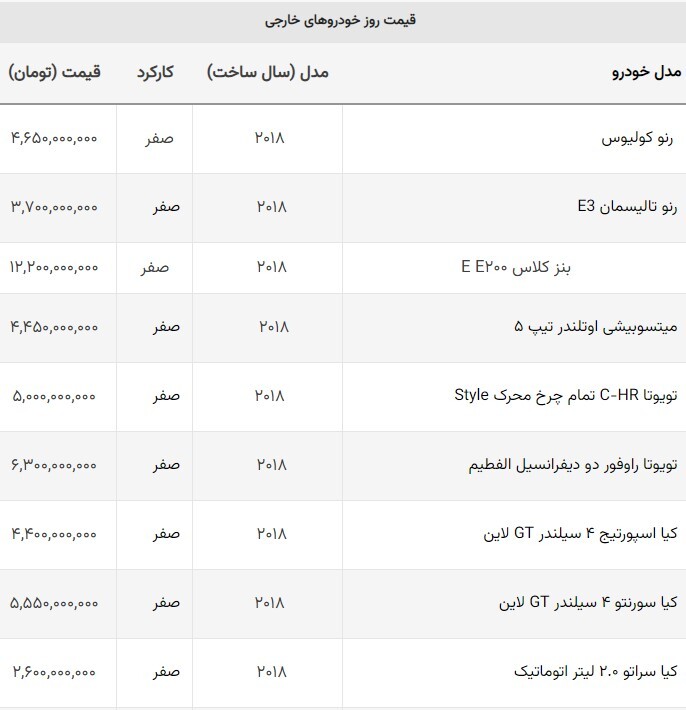 قیمت روز خودروهای خارجی

| مدل خودرو | مدل (سال ساخت) | کارکرد | قیمت (تومان) |
|---|---|---|---|
| رنو کولیوس | ۲۰۱۸ | صفر | ۴,۶۵۰,۰۰۰,۰۰۰ |
| رنو تالیسمان E3 | ۲۰۱۸ | صفر | ۳,۷۰۰,۰۰۰,۰۰۰ |
| بنز کلاس E E۲۰۰ | ۲۰۱۸ | صفر | ۱۲,۲۰۰,۰۰۰,۰۰۰ |
| میتسوبیشی اوتلندر تیپ ۵ | ۲۰۱۸ | صفر | ۴,۴۵۰,۰۰۰,۰۰۰ |
| تویوتا C-HR تمام چرخ محرک Style | ۲۰۱۸ | صفر | ۵,۰۰۰,۰۰۰,۰۰۰ |
| تویوتا راوفور دو دیفرانسیل الفطیم | ۲۰۱۸ | صفر | ۶,۳۰۰,۰۰۰,۰۰۰ |
| کیا اسپورتیج ۴ سیلندر GT لاین | ۲۰۱۸ | صفر | ۴,۴۰۰,۰۰۰,۰۰۰ |
| کیا سورنتو ۴ سیلندر GT لاین | ۲۰۱۸ | صفر | ۵,۵۵۰,۰۰۰,۰۰۰ |
| کیا سراتو ۲.۰ لیتر اتوماتیک | ۲۰۱۸ | صفر | ۲,۶۰۰,۰۰۰,۰۰۰ |